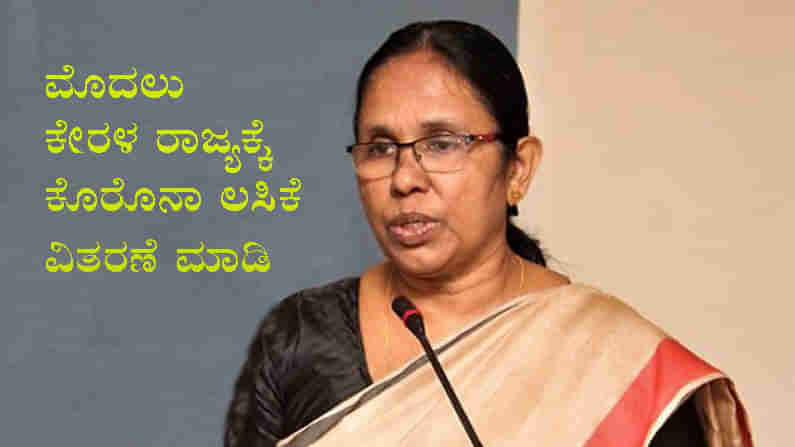 ಮೊದಲು
ಕೇರಳ ರಾಜ್ಯಕ್ಕೆ
ಕೊರೊನಾ ಲಸಿಕೆ
ವಿತರಣೆ ಮಾಡಿ